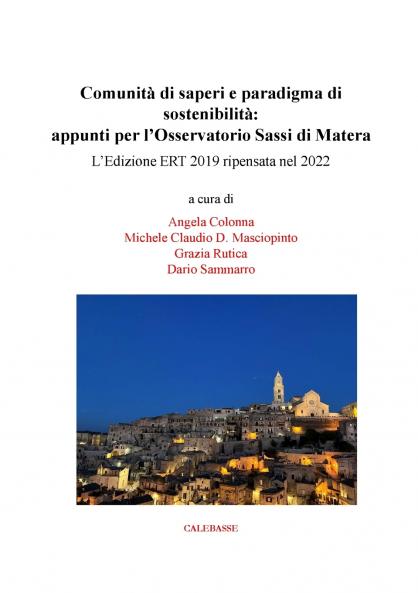 Comunità di saperi e paradigma di sostenibilità:
appunti per l'Osservatorio Sassi di Matera

L'Edizione ERT 2019 ripensata nel 2022

a cura di

Angela Colonna
Michele Claudio D. Masciopinto
Grazia Rutica
Dario Sammarro

CALEBASSE